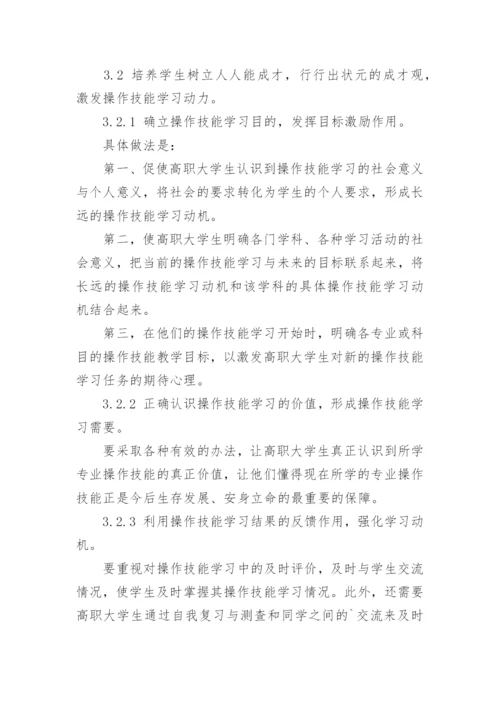 3.2 培养学生树立人人能成才，行行出状元的成才观，激发操作技能学习动力。

3.2.1 确立操作技能学习目的，发挥目标激励作用。

具体做法是：

第一、促使高职大学生认识到操作技能学习的社会意义与个人意义，将社会的要求转化为学生的个人要求，形成长远的操作技能学习动机。

第二，使高职大学生明确各门学科、各种学习活动的社会意义，把当前的操作技能学习与未来的目标联系起来，将长远的操作技能学习动机和该学科的具体操作技能学习动机结合起来。

第三，在他们的操作技能学习开始时，明确各专业或科目的操作技能教学目标，以激发高职大学生对新的操作技能学习任务的期待心理。

3.2.2 正确认识操作技能学习的价值，形成操作技能学习需要。

要采取各种有效的办法，让高职大学生真正认识到所学专业操作技能的真正价值，让他们懂得现在所学的专业操作技能正是今后生存发展、安身立命的最重要的保障。

3.2.3 利用操作技能学习结果的反馈作用，强化学习动机。

要重视对操作技能学习中的及时评价，及时与学生交流情况，使学生及时掌握其操作技能学习情况。此外，还需要高职大学生通过自我复习与测查和同学之间的`交流来及时